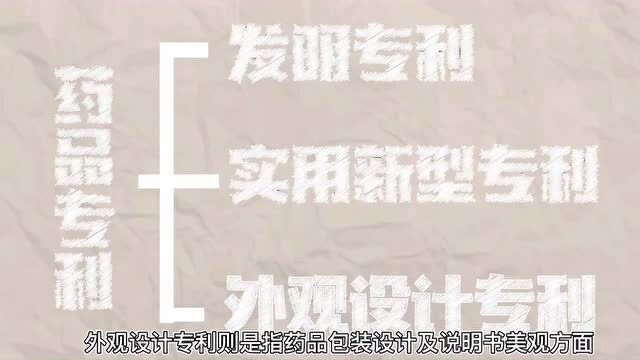 药品专利

发明专利

实用新型专利

外观设计专利

外观设计专利则是指药品包装设计及说明书美观方面